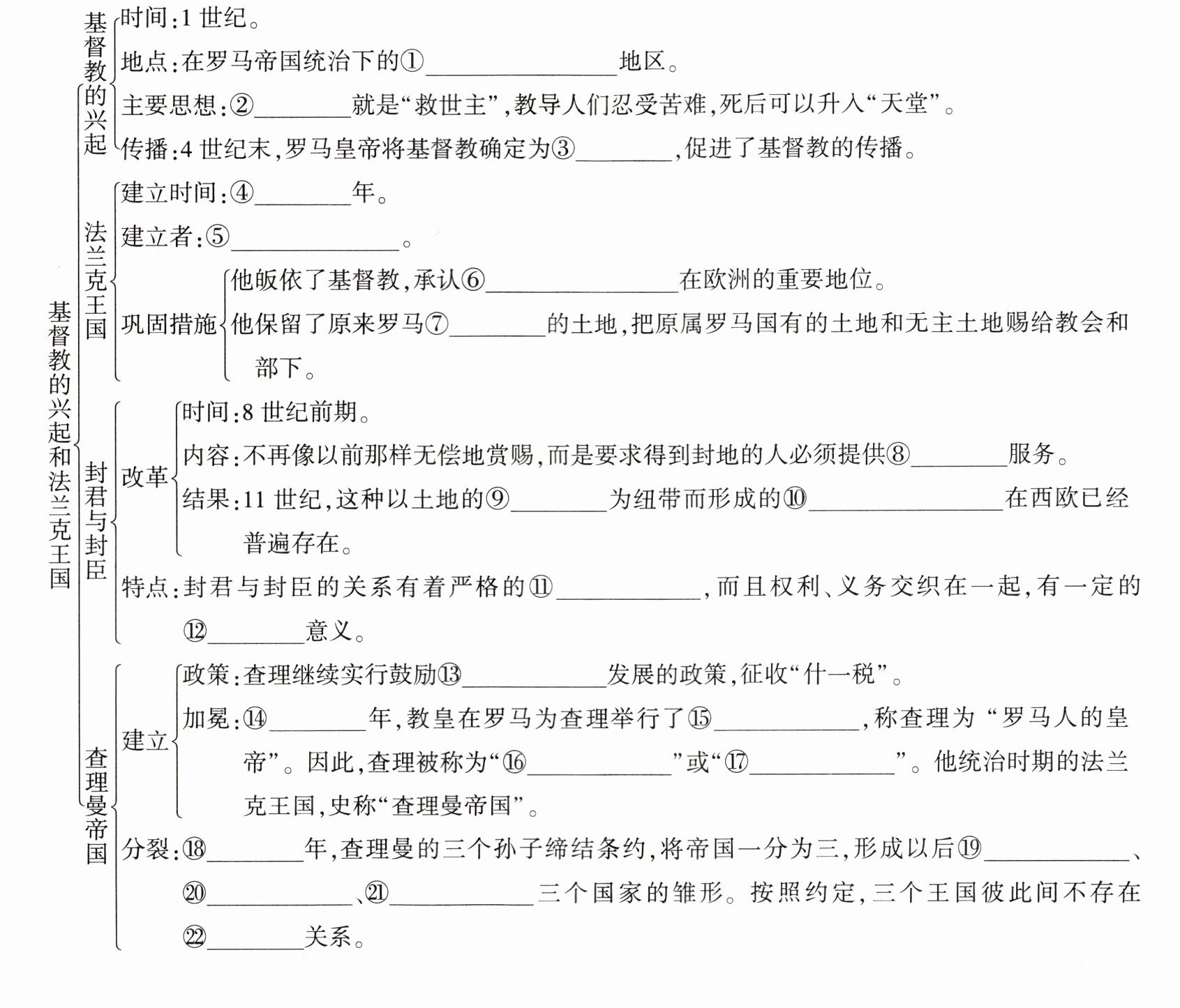 基督教的兴起和法兰克王国

基督教的兴起

时间:1 世纪。

地点:在罗马帝国统治下的①________地区。

主要思想:②________就是“救世主”,教导人们忍受苦难,死后可以升入“天堂”。

传播:4 世纪末,罗马皇帝将基督教确定为③________,促进了基督教的传播。

法兰克王国

建立时间:④________年。

建立者:⑤________。

巩固措施

他皈依了基督教,承认⑥________在欧洲的重要地位。

他保留了原来罗马⑦________的土地,把原属罗马国有的土地和无主土地赐给教会和部下。

封君与封臣

改革

时间:8 世纪前期。

内容:不再像以前那样无偿地赏赐,而是要求得到封地的人必须提供⑧________服务。

结果:11 世纪,这种以土地的⑨________为纽带而形成的⑩________在西欧已经普遍存在。

特点:封君与封臣的关系有着严格的⑪________,而且权利、义务交织在一起,有一定的⑫________意义。

查理曼帝国

建立

政策:查理继续实行鼓励⑬________发展的政策,征收“什一税”。

加冕:⑭________年,教皇在罗马为查理举行了⑮________,称查理为“罗马人的皇帝”。因此,查理被称为“⑯________”或“⑰________”。他统治时期的法兰克王国,史称“查理曼帝国”。

分裂:⑱________年,查理曼的三个孙子缔结条约,将帝国一分为三,形成以后⑲________、⑳________、㉑________三个国家的雏形。按照约定,三个王国彼此间不存在㉒________关系。